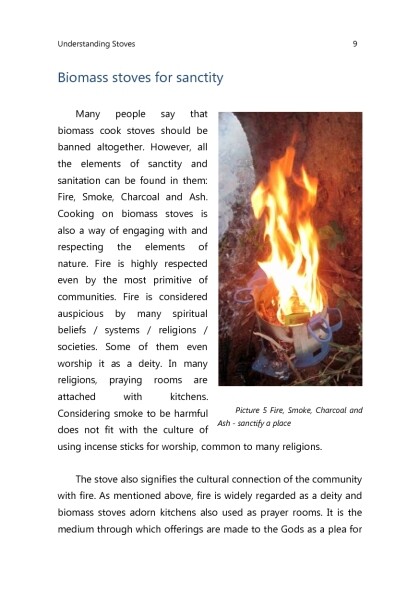 Understanding Stoves 9

Biomass stoves for sanctity

Many people say that biomass cook stoves should be banned altogether. However, all the elements of sanctity and sanitation can be found in them: Fire, Smoke, Charcoal and Ash. Cooking on biomass stoves is also a way of engaging with and respecting the elements of nature. Fire is highly respected even by the most primitive of communities. Fire is considered auspicious by many spiritual beliefs / systems / religions / societies. Some of them even worship it as a deity. In many religions, praying rooms are attached with kitchens. Considering smoke to be harmful does not fit with the culture of using incense sticks for worship, common to many religions.

Picture 5 Fire, Smoke, Charcoal and Ash - sanctify a place

The stove also signifies the cultural connection of the community with fire. As mentioned above, fire is widely regarded as a deity and biomass stoves adorn kitchens also used as prayer rooms. It is the medium through which offerings are made to the Gods as a plea for